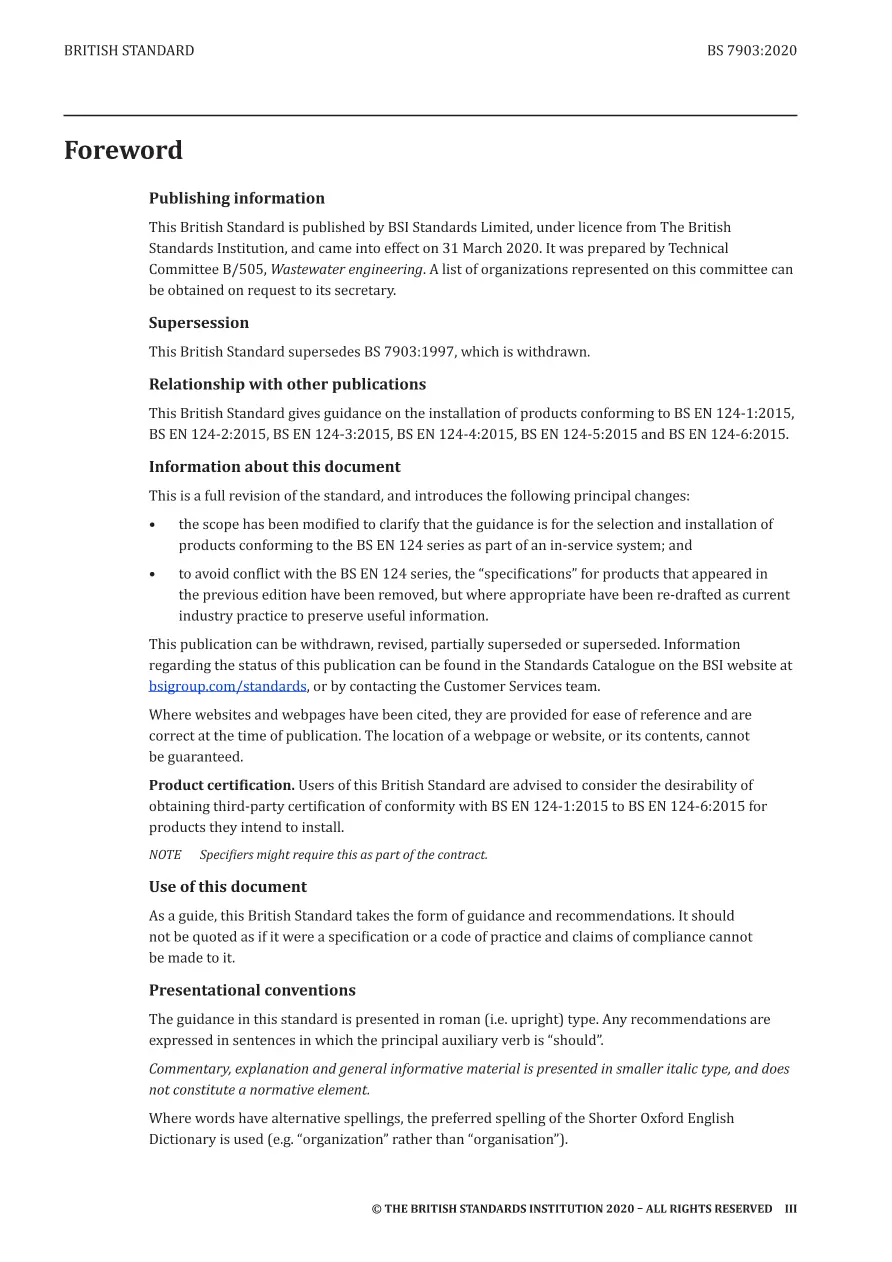 BRITISH STANDARD BS 7903:2020

Foreword

Publishing information

This British Standard is published by BSI Standards Limited, under licence from The British Standards Institution, and came into effect on 31 March 2020. It was prepared by Technical Committee B/505, Wastewater engineering. A list of organizations represented on this committee can be obtained on request to its secretary.

Supersession

This British Standard supersedes BS 7903:1997, which is withdrawn.

Relationship with other publications

This British Standard gives guidance on the installation of products conforming to BS EN 124-1:2015, BS EN 124-2:2015, BS EN 124-3:2015, BS EN 124-4:2015, BS EN 124-5:2015 and BS EN 124-6:2015.

Information about this document

This is a full revision of the standard, and introduces the following principal changes:

• the scope has been modified to clarify that the guidance is for the selection and installation of products conforming to the BS EN 124 series as part of an in-service system; and

• to avoid conflict with the BS EN 124 series, the "specifications" for products that appeared in the previous edition have been removed, but where appropriate have been re-drafted as current industry practice to preserve useful information.

This publication can be withdrawn, revised, partially superseded or superseded. Information regarding the status of this publication can be found in the Standards Catalogue on the BSI website at bsigroup.com/standards, or by contacting the Customer Services team.

Where websites and webpages have been cited, they are provided for ease of reference and are correct at the time of publication. The location of a webpage or website, or its contents, cannot be guaranteed.

Product certification. Users of this British Standard are advised to consider the desirability of obtaining third-party certification of conformity with BS EN 124-1:2015 to BS EN 124-6:2015 for products they intend to install.

NOTE Specifiers might require this as part of the contract.

Use of this document

As a guide, this British Standard takes the form of guidance and recommendations. It should not be quoted as if it were a specification or a code of practice and claims of compliance cannot be made to it.

Presentational conventions

The guidance in this standard is presented in roman (i.e. upright) type. Any recommendations are expressed in sentences in which the principal auxiliary verb is "should".

Commentary, explanation and general informative material is presented in smaller italic type, and does not constitute a normative element.

Where words have alternative spellings, the preferred spelling of the Shorter Oxford English Dictionary is used (e.g. "organization" rather than "organisation").

© THE BRITISH STANDARDS INSTITUTION 2020 – ALL RIGHTS RESERVED III